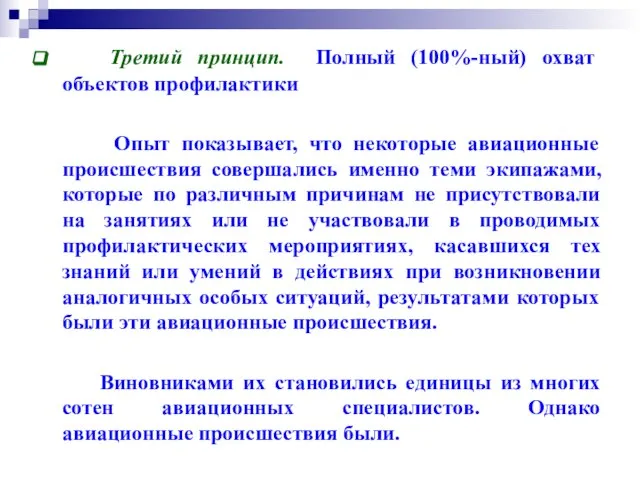 Третий принцип. Полный (100%-ный) охват объектов профилактики

Опыт показывает, что некоторые авиационные происшествия совершались именно теми экипажами, которые по различным причинам не присутствовали на занятиях или не участвовали в проводимых профилактических мероприятиях, касавшихся тех знаний или умений в действиях при возникновении аналогичных особых ситуаций, результатами которых были эти авиационные происшествия.

Виновниками их становились единицы из многих сотен авиационных специалистов. Однако авиационные происшествия были.